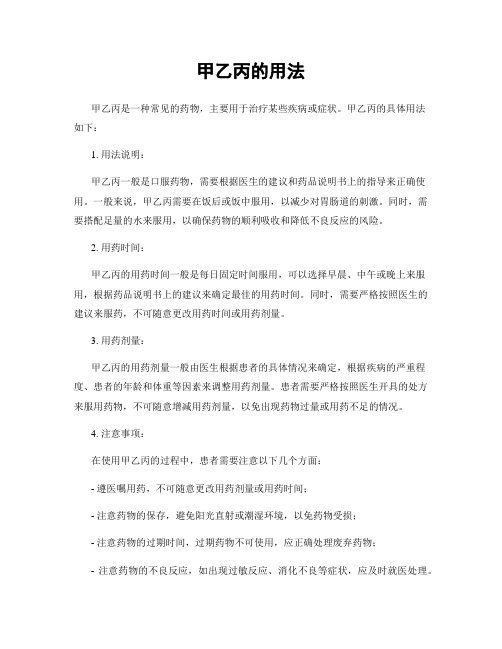 甲乙丙的用法

甲乙丙是一种常见的药物，主要用于治疗某些疾病或症状。甲乙丙的具体用法如下：

1. 用法说明：

甲乙丙一般是口服药物，需要根据医生的建议和药品说明书上的指导来正确使用。一般来说，甲乙丙需要在饭后或饭中服用，以减少对胃肠道的刺激。同时，需要搭配足量的水来服用，以确保药物的顺利吸收和降低不良反应的风险。

2. 用药时间：

甲乙丙的用药时间一般是每日固定时间服用，可以选择早晨、中午或晚上来服用，根据药品说明书上的建议来确定最佳的用药时间。同时，需要严格按照医生的建议来服药，不可随意更改用药时间或用药剂量。

3. 用药剂量：

甲乙丙的用药剂量一般由医生根据患者的具体情况来确定，根据疾病的严重程度、患者的年龄和体重等因素来调整用药剂量。患者需要严格按照医生开具的处方来服用药物，不可随意增减用药剂量，以免出现药物过量或用药不足的情况。

4. 注意事项：

在使用甲乙丙的过程中，患者需要注意以下几个方面：

- 遵医嘱用药，不可随意更改用药剂量或用药时间；

- 注意药物的保存，避免阳光直射或潮湿环境，以免药物受损；

- 注意药物的过期时间，过期药物不可使用，应正确处理废弃药物；

- 注意药物的不良反应，如出现过敏反应、消化不良等症状，应及时就医处理。